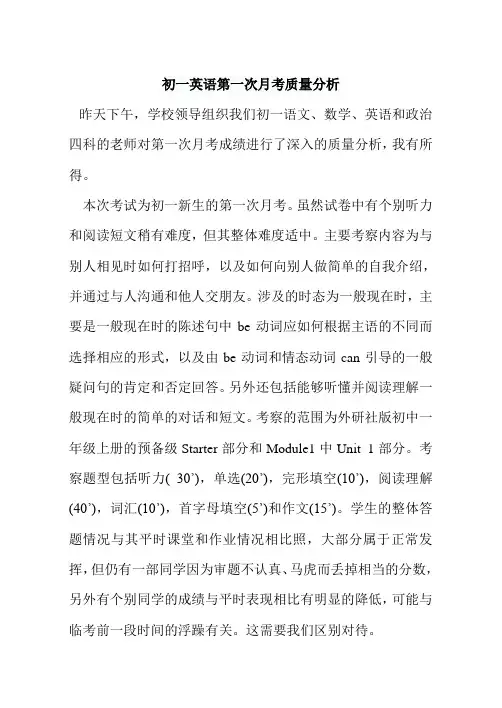 初一英语第一次月考质量分析

昨天下午，学校领导组织我们初一语文、数学、英语和政治四科的老师对第一次月考成绩进行了深入的质量分析，我有所得。

本次考试为初一新生的第一次月考。虽然试卷中有个别听力和阅读短文稍有难度，但其整体难度适中。主要考察内容为与别人相见时如何打招呼，以及如何向别人做简单的自我介绍，并通过与人沟通和他人交朋友。涉及的时态为一般现在时，主要是一般现在时的陈述句中 be 动词应如何根据主语的不同而选择相应的形式，以及由 be 动词和情态动词 can 引导的一般疑问句的肯定和否定回答。另外还包括能够听懂并阅读理解一般现在时的简单的对话和短文。考察的范围为外研社版初中一年级上册的预备级 Starter 部分和 Module1 中 Unit 1 部分。考察题型包括听力( 30’)，单选(20’)，完形填空(10’)，阅读理解(40’)，词汇(10’)，首字母填空(5’)和作文(15’)。学生的整体答题情况与其平时课堂和作业情况相比照，大部分属于正常发挥，但仍有一部同学因为审题不认真、马虎而丢掉相当的分数，另外有个别同学的成绩与平时表现相比有明显的降低，可能与临考前一段时间的浮躁有关。这需要我们区别对待。